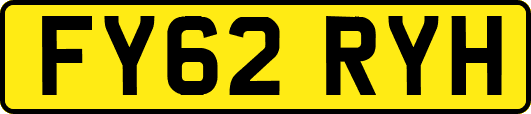 FY62 RYH